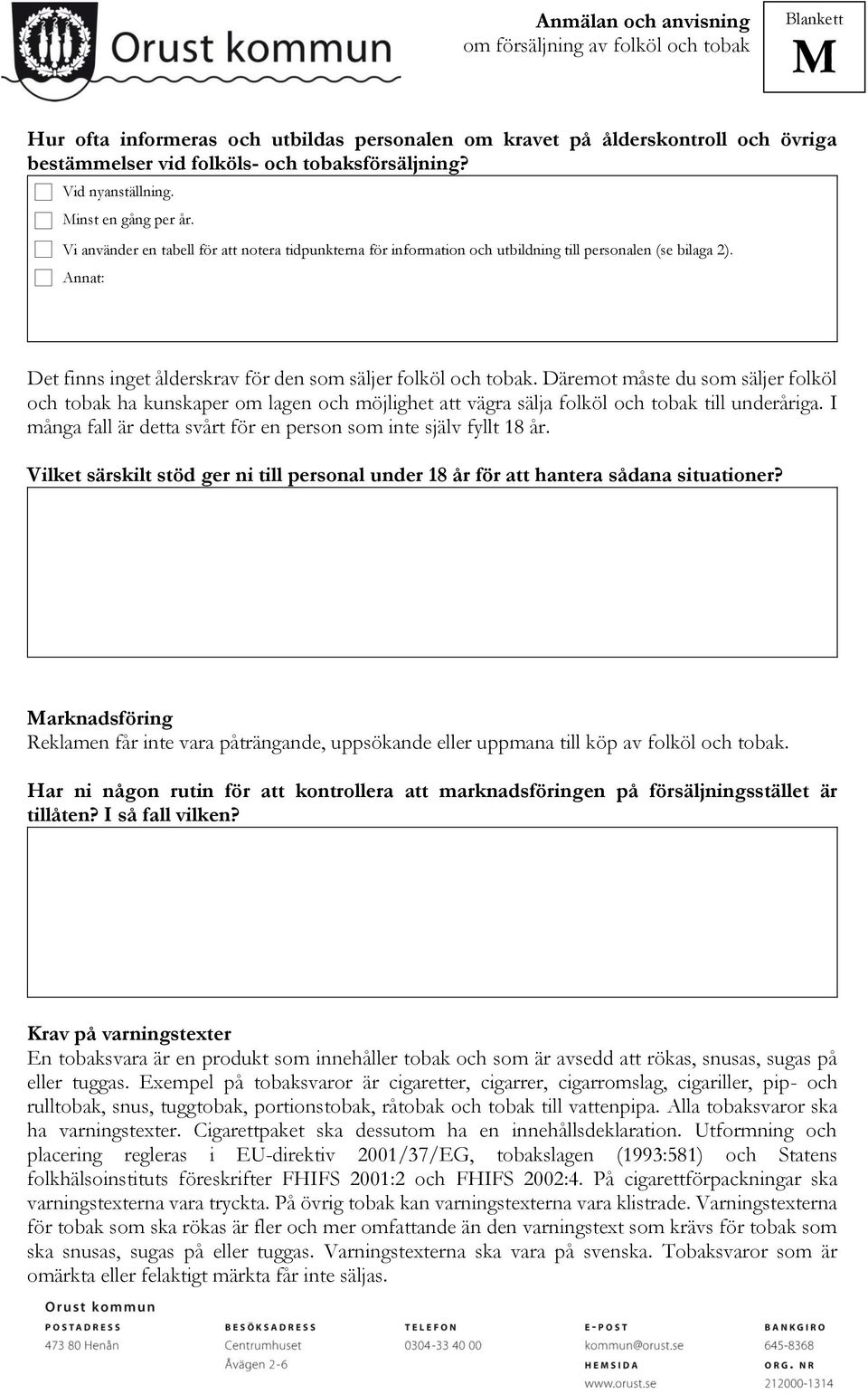 Orust kommun

Anmälan och anvisning
om försäljning av folköl och tobak

Blankett
M

Hur ofta informeras och utbildas personalen om kravet på ålderskontroll och övriga bestämmelser vid folköls- och tobaksförsäljning?

Vid nyanställning.

Minst en gång per år.

Vi använder en tabell för att notera tidpunkterna för information och utbildning till personalen (se bilaga 2).

Annat:

Det finns inget ålderskrav för den som säljer folköl och tobak. Däremot måste du som säljer folköl och tobak ha kunskaper om lagen och möjlighet att vägra sälja folköl och tobak till underåriga. I många fall är detta svårt för en person som inte själv fyllt 18 år.

Vilket särskilt stöd ger ni till personal under 18 år för att hantera sådana situationer?

Marknadsföring
Reklamen får inte vara påträngande, uppsökande eller uppmana till köp av folköl och tobak.

Har ni någon rutin för att kontrollera att marknadsföringen på försäljningsstället är tillåten? I så fall vilken?

Krav på varningstexter
En tobaksvara är en produkt som innehåller tobak och som är avsedd att rökas, snusas, sugas på eller tuggas. Exempel på tobaksvaror är cigaretter, cigarrer, cigarromslag, cigariller, pip- och rulltobak, snus, tuggtobak, portionstobak, råtobak och tobak till vattenpipa. Alla tobaksvaror ska ha varningstexter. Cigarettpaket ska dessutom ha en innehållsdeklaration. Utformning och placering regleras i EU-direktiv 2001/37/EG, tobakslagen (1993:581) och Statens folkhälsoinstituts föreskrifter FHIFS 2001:2 och FHIFS 2002:4. På cigarettförpackningar ska varningstexterna vara tryckta. På övrig tobak kan varningstexterna vara klistrade. Varningstexterna för tobak som ska rökas är fler och mer omfattande än den varningstext som krävs för tobak som ska snusas, sugas på eller tuggas. Varningstexterna ska vara på svenska. Tobaksvaror som är omärkta eller felaktigt märkta får inte säljas.

Orust kommun
POSTADRESS
473 80 Henån
BESÖKSADRESS
Centrumhuset
Åvägen 2-6
TELEFON
0304-33 40 00
E-POST
kommun@orust.se
HEMSIDA
www.orust.se
BANKGIRO
645-8368
ORG. NR
212000-1314